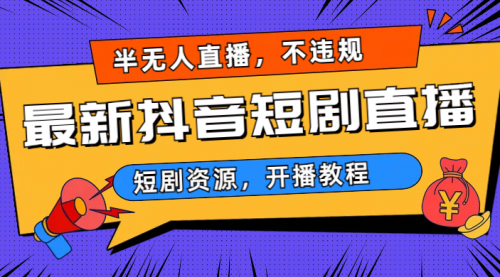 半无人直播，不违规

最新抖音短剧直播

短剧资源，开播教程

¥